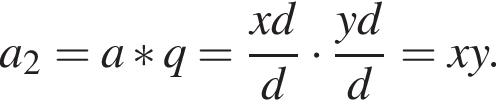 $a_2 = a * q = \frac{xd}{d} \cdot \frac{yd}{d} = xy.$